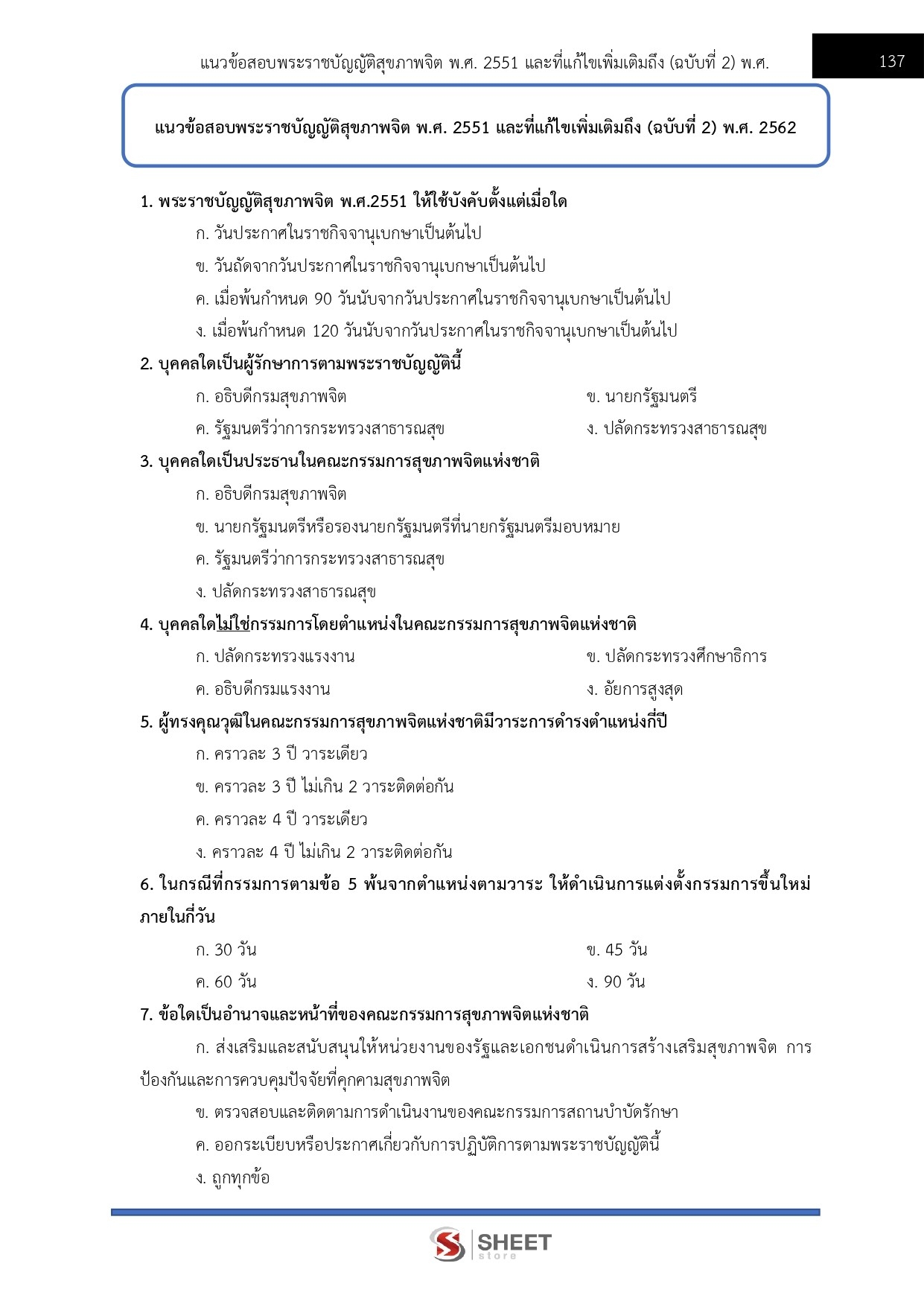 แนวข้อสอบพระราชบัญญัติสุขภาพจิต พ.ศ. 2551 และที่แก้ไขเพิ่มเติมถึง (ฉบับที่ 2) พ.ศ.

137

แนวข้อสอบพระราชบัญญัติสุขภาพจิต พ.ศ. 2551 และที่แก้ไขเพิ่มเติมถึง (ฉบับที่ 2) พ.ศ. 2562

1. พระราชบัญญัติสุขภาพจิต พ.ศ.2551 ให้ใช้บังคับตั้งแต่เมื่อใด

ก. วันประกาศในราชกิจจานุเบกษาเป็นต้นไป

ข. วันถัดจากวันประกาศในราชกิจจานุเบกษาเป็นต้นไป

ค. เมื่อพ้นกำหนด 90 วันนับจากวันประกาศในราชกิจจานุเบกษาเป็นต้นไป

ง. เมื่อพ้นกำหนด 120 วันนับจากวันประกาศในราชกิจจานุเบกษาเป็นต้นไป

2. บุคคลใดเป็นผู้รักษาการตามพระราชบัญญัตินี้

ก. อธิบดีกรมสุขภาพจิต

ข. นายกรัฐมนตรี

ค. รัฐมนตรีว่าการกระทรวงสาธารณสุข

ง. ปลัดกระทรวงสาธารณสุข

3. บุคคลใดเป็นประธานในคณะกรรมการสุขภาพจิตแห่งชาติ

ก. อธิบดีกรมสุขภาพจิต

ข. นายกรัฐมนตรีหรือรองนายกรัฐมนตรีที่นายกรัฐมนตรีมอบหมาย

ค. รัฐมนตรีว่าการกระทรวงสาธารณสุข

ง. ปลัดกระทรวงสาธารณสุข

4. บุคคลใดไม่ใช่กรรมการโดยตำแหน่งในคณะกรรมการสุขภาพจิตแห่งชาติ

ก. ปลัดกระทรวงแรงงาน

ข. ปลัดกระทรวงศึกษาธิการ

ค. อธิบดีกรมแรงงาน

ง. อัยการสูงสุด

5. ผู้ทรงคุณวุฒิในคณะกรรมการสุขภาพจิตแห่งชาติมีวาระการดำรงตำแหน่งกี่ปี

ก. คราวละ 3 ปี วาระเดียว

ข. คราวละ 3 ปี ไม่เกิน 2 วาระติดต่อกัน

ค. คราวละ 4 ปี วาระเดียว

ง. คราวละ 4 ปี ไม่เกิน 2 วาระติดต่อกัน

6. ในกรณีที่กรรมการตามข้อ 5 พ้นจากตำแหน่งตามวาระ ให้ดำเนินการแต่งตั้งกรรมการขึ้นใหม่ภายในกี่วัน

ก. 30 วัน

ข. 45 วัน

ค. 60 วัน

ง. 90 วัน

7. ข้อใดเป็นอำนาจและหน้าที่ของคณะกรรมการสุขภาพจิตแห่งชาติ

ก. ส่งเสริมและสนับสนุนให้หน่วยงานของรัฐและเอกชนดำเนินการสร้างเสริมสุขภาพจิต การป้องกันและการควบคุมปัจจัยที่คุกคามสุขภาพจิต

ข. ตรวจสอบและติดตามการดำเนินงานของคณะกรรมการสถานบำบัดรักษา

ค. ออกระเบียบหรือประกาศเกี่ยวกับการปฏิบัติการตามพระราชบัญญัตินี้

ง. ถูกทุกข้อ

SHEET store